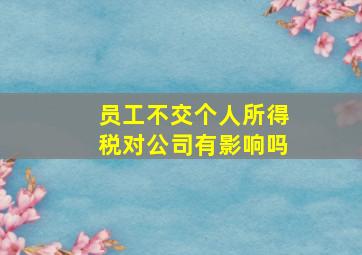 员工不交个人所得税对公司有影响吗